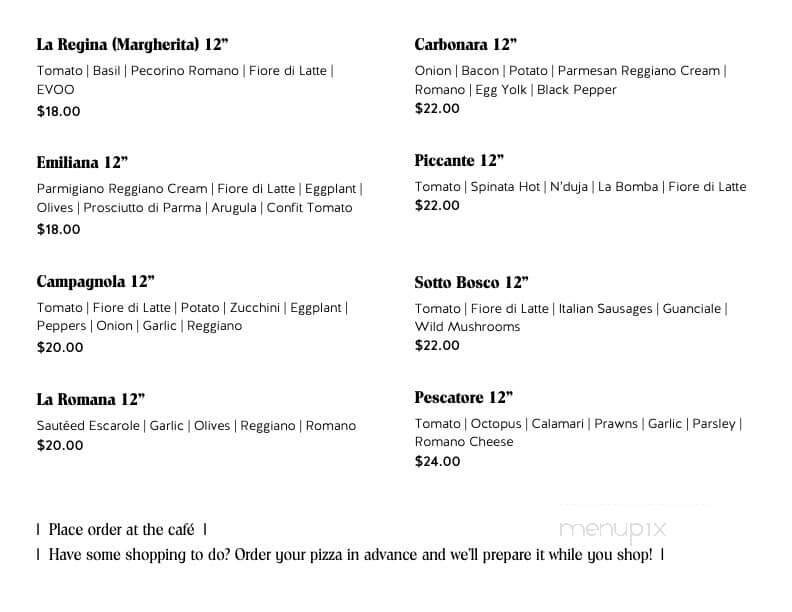 La Regina (Margherita) 12"
Tomato | Basil | Pecorino Romano | Fiore di Latte | EVOO
$18.00

Emiliana 12"
Parmigiano Reggiano Cream | Fiore di Latte | Eggplant | Olives | Prosciutto di Parma | Arugula | Confit Tomato
$18.00

Campagnola 12"
Tomato | Fiore di Latte | Potato | Zucchini | Eggplant | Peppers | Onion | Garlic | Reggiano
$20.00

La Romana 12"
Sautéed Escarole | Garlic | Olives | Reggiano | Romano
$20.00

Carbonara 12"
Onion | Bacon | Potato | Parmesan Reggiano Cream | Romano | Egg Yolk | Black Pepper
$22.00

Piccante 12"
Tomato | Spinata Hot | N'duja | La Bomba | Fiore di Latte
$22.00

Sotto Bosco 12"
Tomato | Fiore di Latte | Italian Sausages | Guanciale | Wild Mushrooms
$22.00

Pescatore 12"
Tomato | Octopus | Calamari | Prawns | Garlic | Parsley | Romano Cheese
$24.00

| Place order at the café |
| Have some shopping to do? Order your pizza in advance and we'll prepare it while you shop! |

menupix